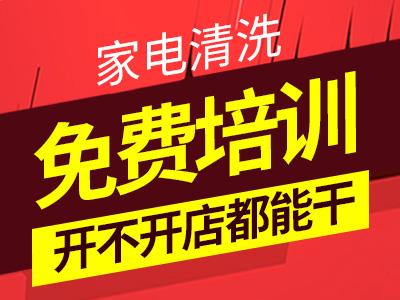 家电清洗

免费培训

开不开店都能干